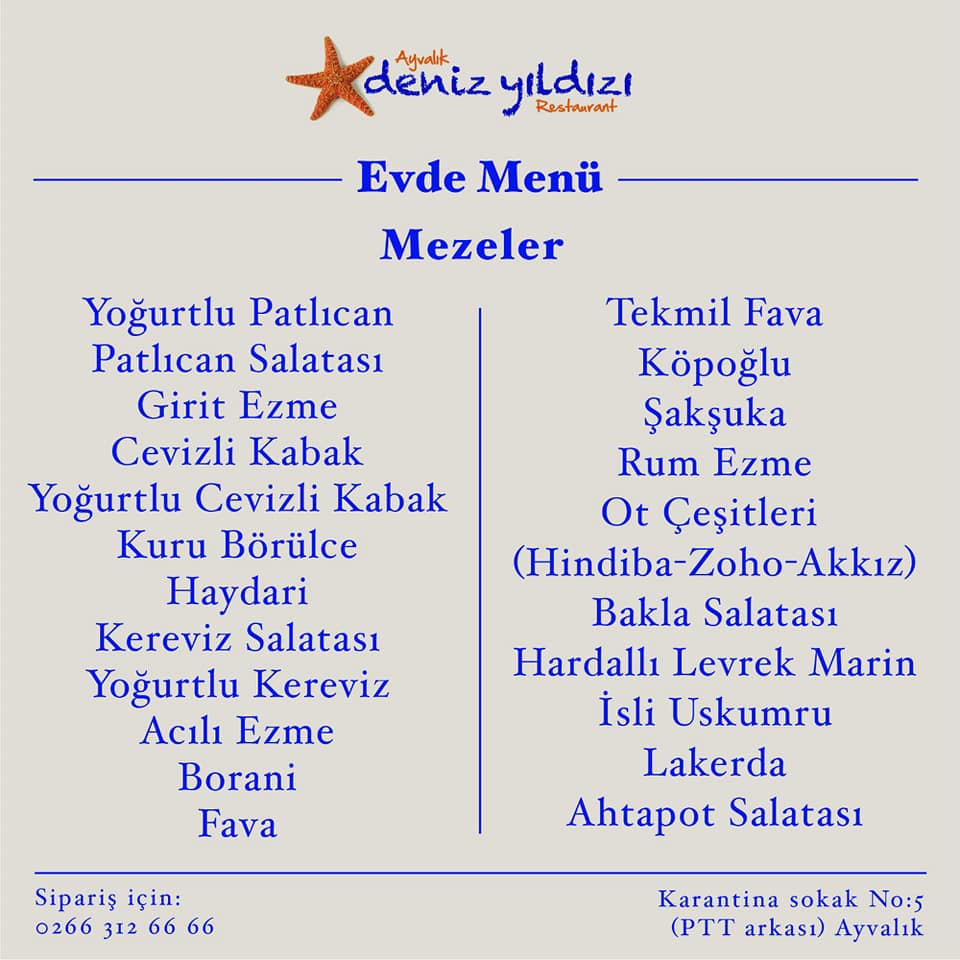 Ayvalık
deniz yıldızı
Restaurant

Evde Menü

Mezeler

Yoğurtlu Patlıcan
Patlıcan Salatası
Girit Ezme
Cevizli Kabak
Yoğurtlu Cevizli Kabak
Kuru Börülce
Haydari
Kereviz Salatası
Yoğurtlu Kereviz
Acılı Ezme
Borani
Fava

Tekmil Fava
Köpoğlu
Şakşuka
Rum Ezme
Ot Çeşitleri
(Hindiba-Zoho-Akkız)
Bakla Salatası
Hardallı Levrek Marin
İsli Uskumru
Lakerda
Ahtapot Salatası

Sipariş için:
0266 312 66 66

Karantina sokak No:5
(PTT arkası) Ayvalık